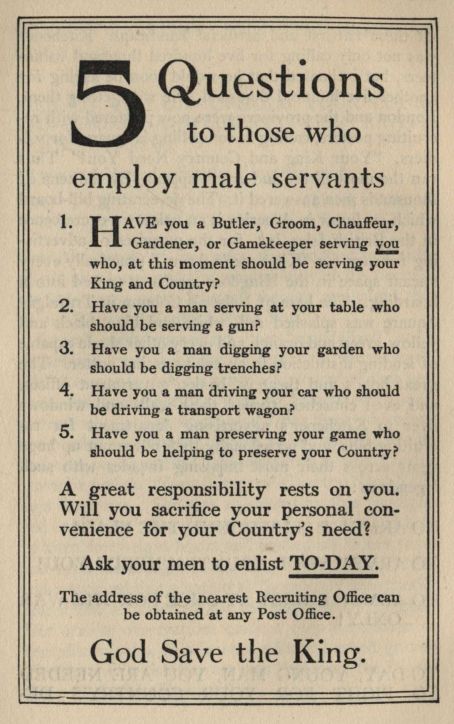 5 Questions to those who employ male servants

1. HAVE you a Butler, Groom, Chauffeur, Gardener, or Gamekeeper serving you who, at this moment should be serving your King and Country?

2. Have you a man serving at your table who should be serving a gun?

3. Have you a man digging your garden who should be digging trenches?

4. Have you a man driving your car who should be driving a transport wagon?

5. Have you a man preserving your game who should be helping to preserve your Country?

A great responsibility rests on you. Will you sacrifice your personal convenience for your Country's need?

Ask your men to enlist TO-DAY.

The address of the nearest Recruiting Office can be obtained at any Post Office.

God Save the King.